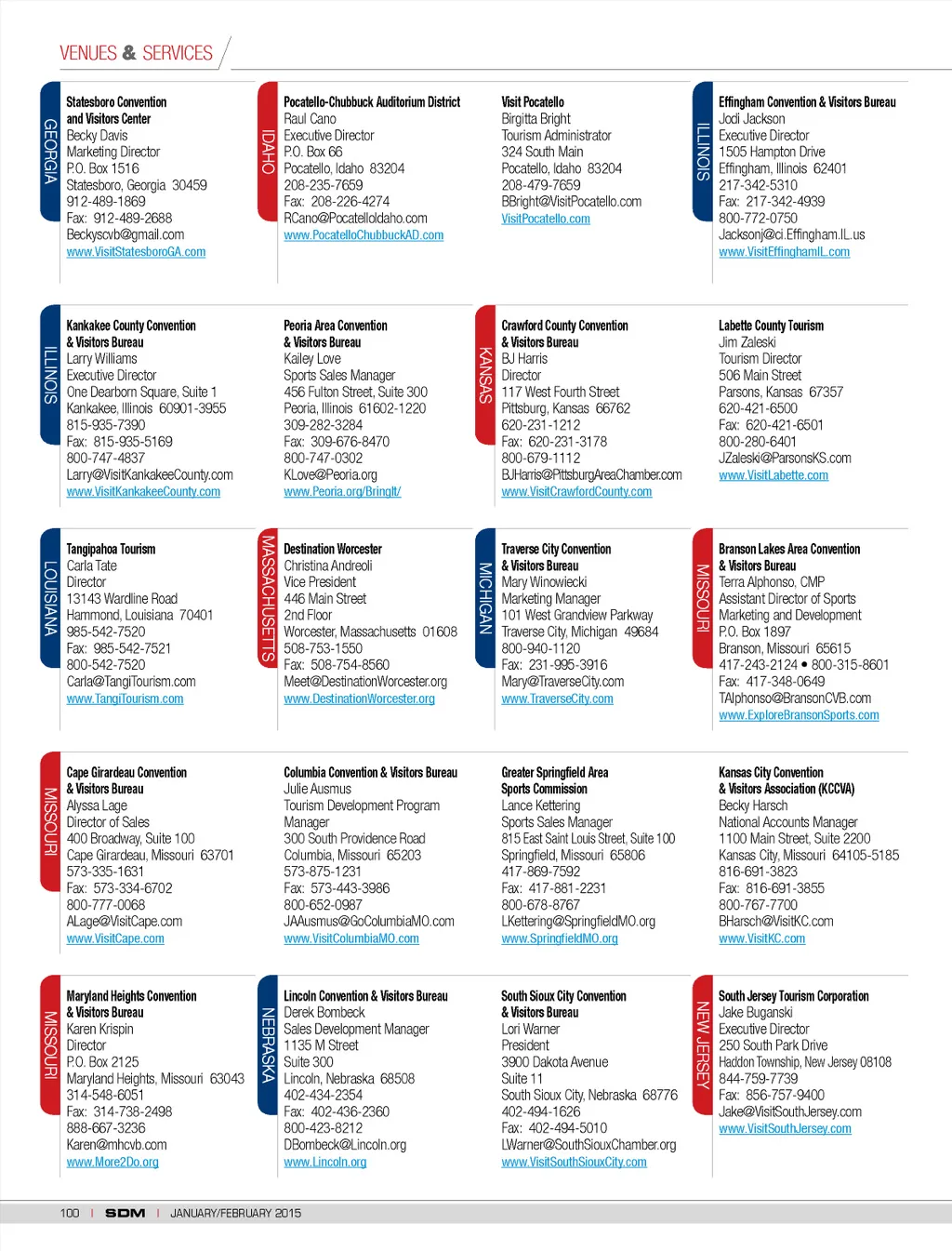 VENUES & SERVICES

GEORGIA

Statesboro Convention and Visitors Center
Becky Davis
Marketing Director
P.O. Box 1516
Statesboro, Georgia 30459
912-489-1869
Fax: 912-489-2688
Beckyscvb@gmail.com
www.VisitStatesboroGA.com

IDAHO

Pocatello-Chubbuck Auditorium District
Raul Cano
Executive Director
P.O. Box 66
Pocatello, Idaho 83204
208-235-7659
Fax: 208-226-4274
RCano@PocatelloIdaho.com
www.PocatelloChubbuckAD.com

Visit Pocatello
Birgitta Bright
Tourism Administrator
324 South Main
Pocatello, Idaho 83204
208-479-7659
BBright@VisitPocatello.com
VisitPocatello.com

ILLINOIS

Effingham Convention & Visitors Bureau
Jodi Jackson
Executive Director
1505 Hampton Drive
Effingham, Illinois 62401
217-342-5310
Fax: 217-342-4939
800-772-0750
Jacksonj@ci.Effingham.IL.us
www.VisitEffinghamIL.com

ILLINOIS

Kankakee County Convention & Visitors Bureau
Larry Williams
Executive Director
One Dearborn Square, Suite 1
Kankakee, Illinois 60901-3955
815-935-7390
Fax: 815-935-5169
800-747-4837
Larry@VisitKankakeeCounty.com
www.VisitKankakeeCounty.com

Peoria Area Convention & Visitors Bureau
Kailey Love
Sports Sales Manager
456 Fulton Street, Suite 300
Peoria, Illinois 61602-1220
309-282-3284
Fax: 309-676-8470
800-747-0302
KLove@Peoria.org
www.Peoria.org/BringIt/

KANSAS

Crawford County Convention & Visitors Bureau
BJ Harris
Director
117 West Fourth Street
Pittsburg, Kansas 66762
620-231-1212
Fax: 620-231-3178
800-679-1112
BJHarris@PittsburgAreaChamber.com
www.VisitCrawfordCounty.com

Labette County Tourism
Jim Zaleski
Tourism Director
506 Main Street
Parsons, Kansas 67357
620-421-6500
Fax: 620-421-6501
800-280-6401
JZaleski@ParsonsKS.com
www.VisitLabette.com

LOUISIANA

Tangipahoa Tourism
Carla Tate
Director
13143 Wardline Road
Hammond, Louisiana 70401
985-542-7520
Fax: 985-542-7521
800-542-7520
Carla@TangiTourism.com
www.TangiTourism.com

MASSACHUSETTS

Destination Worcester
Christina Andreoli
Vice President
446 Main Street
2nd Floor
Worcester, Massachusetts 01608
508-753-1550
Fax: 508-754-8560
Meet@DestinationWorcester.org
www.DestinationWorcester.org

MICHIGAN

Traverse City Convention & Visitors Bureau
Mary Winowiecki
Marketing Manager
101 West Grandview Parkway
Traverse City, Michigan 49684
800-940-1120
Fax: 231-995-3916
Mary@TraverseCity.com
www.TraverseCity.com

MISSOURI

Branson Lakes Area Convention & Visitors Bureau
Terra Alphonso, CMP
Assistant Director of Sports Marketing and Development
P.O. Box 1897
Branson, Missouri 65615
417-243-2124 • 800-315-8601
Fax: 417-348-0649
TAlphonso@BransonCVB.com
www.ExploreBransonSports.com

MISSOURI

Cape Girardeau Convention & Visitors Bureau
Alyssa Lage
Director of Sales
400 Broadway, Suite 100
Cape Girardeau, Missouri 63701
573-335-1631
Fax: 573-334-6702
800-777-0068
ALage@VisitCape.com
www.VisitCape.com

Columbia Convention & Visitors Bureau
Julie Ausmus
Tourism Development Program Manager
300 South Providence Road
Columbia, Missouri 65203
573-875-1231
Fax: 573-443-3986
800-652-0987
JAAusmus@GoColumbiaMO.com
www.VisitColumbiaMO.com

Greater Springfield Area Sports Commission
Lance Kettering
Sports Sales Manager
815 East Saint Louis Street, Suite 100
Springfield, Missouri 65806
417-869-7592
Fax: 417-881-2231
800-678-8767
LKettering@SpringfieldMO.org
www.SpringfieldMO.org

Kansas City Convention & Visitors Association (KCCVA)
Becky Harsch
National Accounts Manager
1100 Main Street, Suite 2200
Kansas City, Missouri 64105-5185
816-691-3823
Fax: 816-691-3855
800-767-7700
BHarsch@VisitKC.com
www.VisitKC.com

MISSOURI

Maryland Heights Convention & Visitors Bureau
Karen Krispin
Director
P.O. Box 2125
Maryland Heights, Missouri 63043
314-548-6051
Fax: 314-738-2498
888-667-3236
Karen@mhcvb.com
www.More2Do.org

NEBRASKA

Lincoln Convention & Visitors Bureau
Derek Bombeck
Sales Development Manager
1135 M Street
Suite 300
Lincoln, Nebraska 68508
402-434-2354
Fax: 402-436-2360
800-423-8212
DBombeck@Lincoln.org
www.Lincoln.org

South Sioux City Convention & Visitors Bureau
Lori Warner
President
3900 Dakota Avenue
Suite 11
South Sioux City, Nebraska 68776
402-494-1626
Fax: 402-494-5010
LWarner@SouthSiouxChamber.org
www.VisitSouthSiouxCity.com

NEW JERSEY

South Jersey Tourism Corporation
Jake Buganski
Executive Director
250 South Park Drive
Haddon Township, New Jersey 08108
844-759-7739
Fax: 856-757-9400
Jake@VisitSouthJersey.com
www.VisitSouthJersey.com

100 | SDM | JANUARY/FEBRUARY 2015